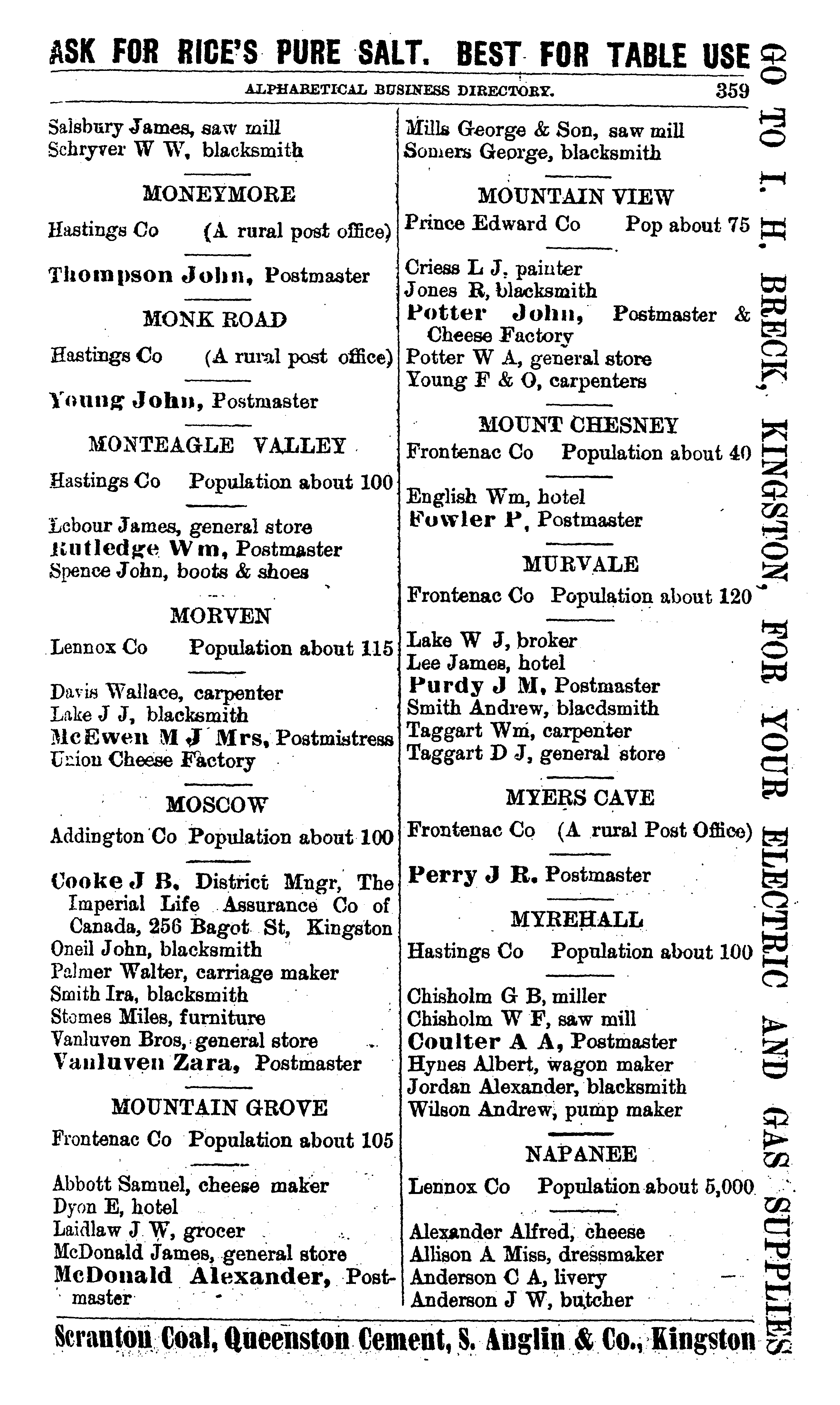 ASK FOR RICE'S PURE SALT. BEST FOR TABLE USE

ALPHABETICAL BUSINESS DIRECTORY. 359

Salsbury James, saw mill
Schryver W W, blacksmith

MONEYMORE

Hastings Co (A rural post office)

Thompson John, Postmaster

MONK ROAD

Hastings Co (A rural post office)

Young John, Postmaster

MONTEAGLE VALLEY

Hastings Co Population about 100

Lebour James, general store
Rutledge Wm, Postmaster
Spence John, boots & shoes

MORVEN

Lennox Co Population about 115

Davis Wallace, carpenter
Lake J J, blacksmith
McEwen M J Mrs, Postmistress
Union Cheese Factory

MOSCOW

Addington Co Population about 100

Cooke J B, District Mngr, The Imperial Life Assurance Co of Canada, 256 Bagot St, Kingston
Oneil John, blacksmith
Palmer Walter, carriage maker
Smith Ira, blacksmith
Stomes Miles, furniture
Vanluven Bros, general store
Vanluven Zara, Postmaster

MOUNTAIN GROVE

Frontenac Co Population about 105

Abbott Samuel, cheese maker
Dyon E, hotel
Laidlaw J W, grocer
McDonald James, general store
McDonald Alexander, Postmaster

Mills George & Son, saw mill
Somers George, blacksmith

MOUNTAIN VIEW

Prince Edward Co Pop about 75

Criess L J, painter
Jones R, blacksmith
Potter John, Postmaster & Cheese Factory
Potter W A, general store
Young F & O, carpenters

MOUNT CHESNEY

Frontenac Co Population about 40

English Wm, hotel
Fowler P, Postmaster

MURVALE

Frontenac Co Population about 120

Lake W J, broker
Lee James, hotel
Purdy J M, Postmaster
Smith Andrew, blacdsmith
Taggart Wm, carpenter
Taggart D J, general store

MYERS CAVE

Frontenac Co (A rural Post Office)

Perry J R, Postmaster

MYREHALL

Hastings Co Population about 100

Chisholm G B, miller
Chisholm W F, saw mill
Coulter A A, Postmaster
Hynes Albert, wagon maker
Jordan Alexander, blacksmith
Wilson Andrew, pump maker

NAPANEE

Lennox Co Population about 5,000

Alexander Alfred, cheese
Allison A Miss, dressmaker
Anderson C A, livery
Anderson J W, butcher

Scranton Coal, Queenston Cement, S. Anglin & Co., Kingston

GO TO I. H. BRECK, KINGSTON, FOR YOUR ELECTRIC AND GAS SUPPLIES